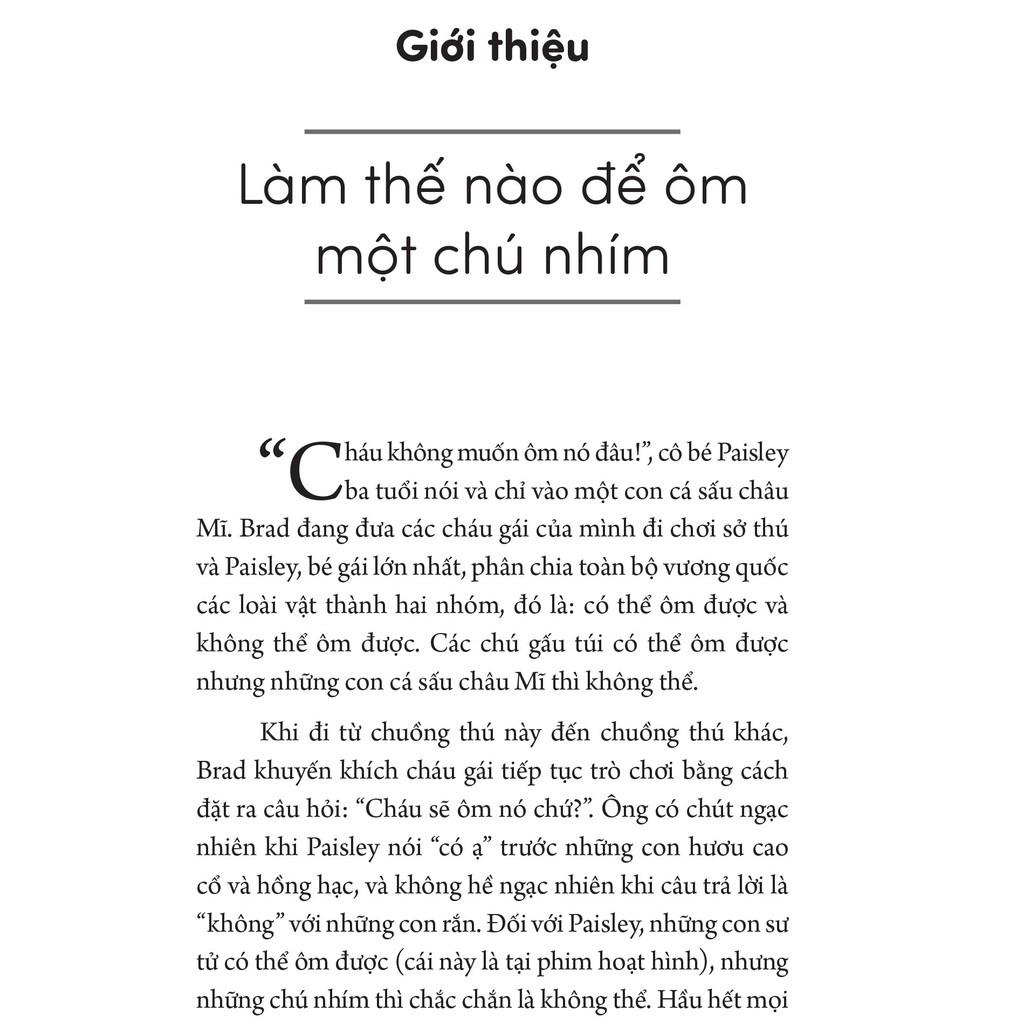 Giới thiệu

Làm thế nào để ôm một chú nhím

“Cháu không muốn ôm nó đâu!”, cô bé Paisley ba tuổi nói và chỉ vào một con cá sấu châu Mĩ. Brad đang đưa các cháu gái của mình đi chơi sở thú và Paisley, bé gái lớn nhất, phân chia toàn bộ vương quốc các loài vật thành hai nhóm, đó là: có thể ôm được và không thể ôm được. Các chú gấu túi có thể ôm được nhưng những con cá sấu châu Mĩ thì không thể.

Khi đi từ chuồng thú này đến chuồng thú khác, Brad khuyến khích cháu gái tiếp tục trò chơi bằng cách đặt ra câu hỏi: “Cháu sẽ ôm nó chứ?”. Ông có chút ngạc nhiên khi Paisley nói “có ạ” trước những con hươu cao cổ và hồng hạc, và không hề ngạc nhiên khi câu trả lời là “không” với những con rắn. Đối với Paisley, những con sư tử có thể ôm được (cái này là tại phim hoạt hình), nhưng những chú nhím thì chắc chắn là không thể. Hầu hết mọi